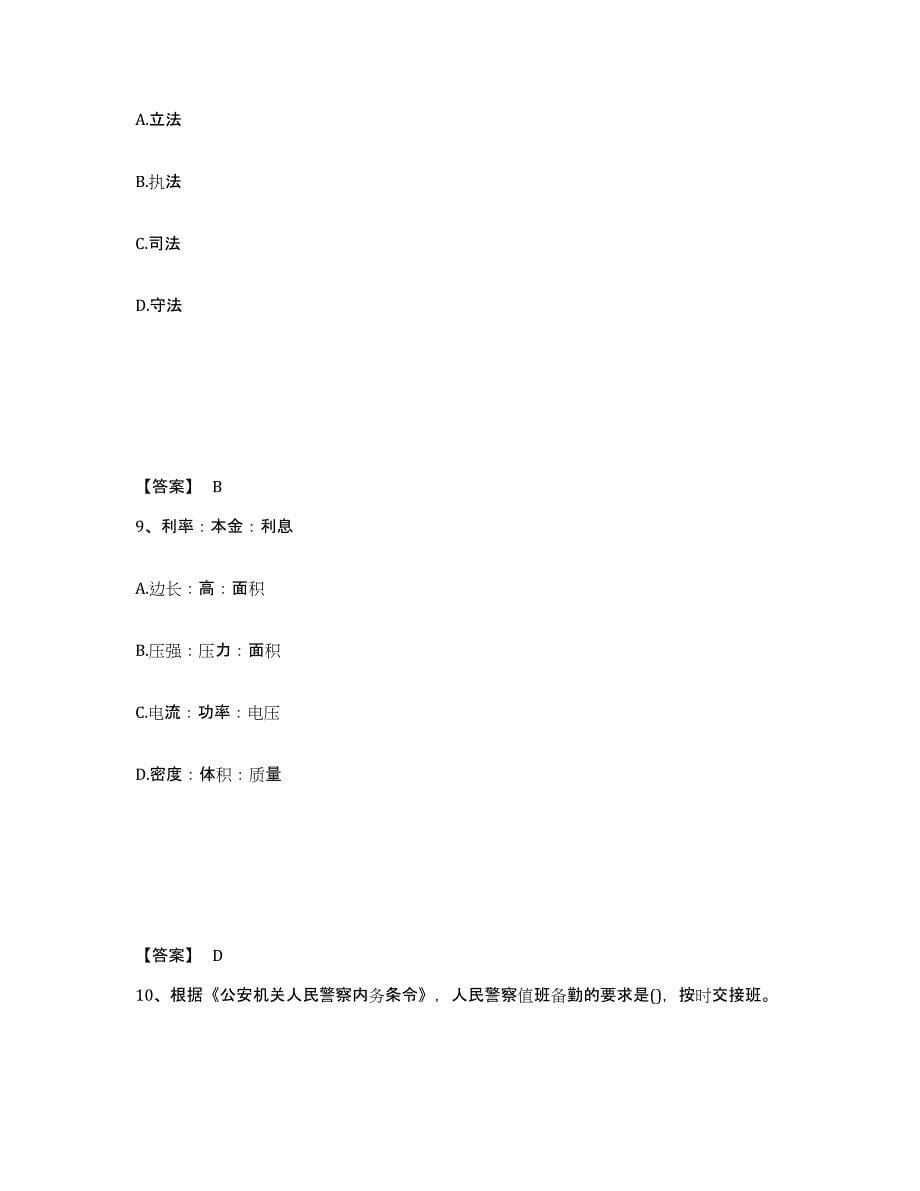 A.立法

B.执法

C.司法

D.守法

【答案】 B

9、利率：本金：利息

A.边长：高：面积

B.压强：压力：面积

C.电流：功率：电压

D.密度：体积：质量

【答案】 D

10、根据《公安机关人民警察内务条令》，人民警察值班备勤的要求是()，按时交接班。